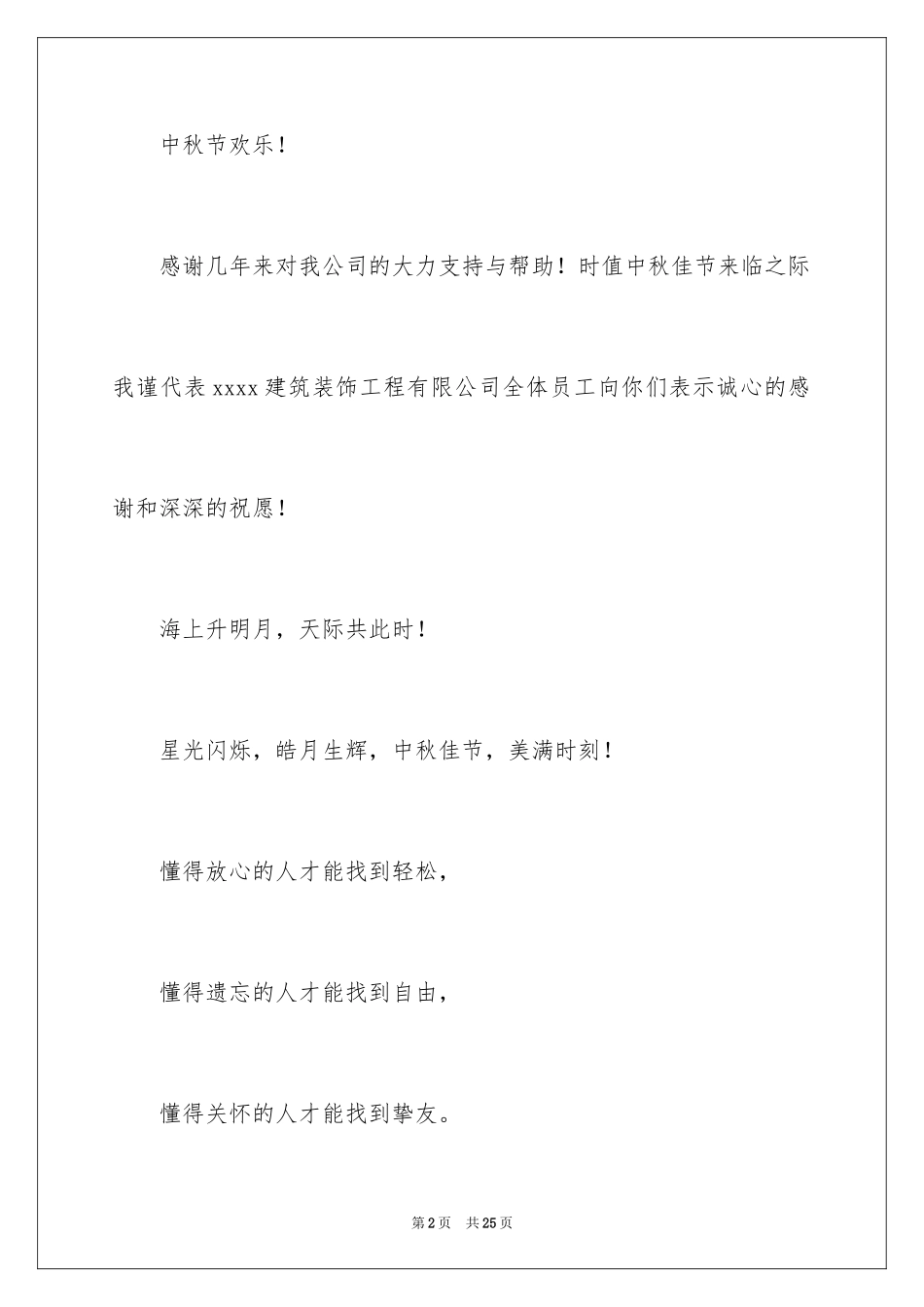 中秋节欢乐！

感谢几年来对我公司的大力支持与帮助！时值中秋佳节来临之际我谨代表 xxxx 建筑装饰工程有限公司全体员工向你们表示诚心的感谢和深深的祝愿！

海上升明月，天际共此时！

星光闪烁，皓月生辉，中秋佳节，美满时刻！

懂得放心的人才能找到轻松，

懂得遗忘的人才能找到自由，

懂得关怀的人才能找到挚友。

第 2 页 共 25 页